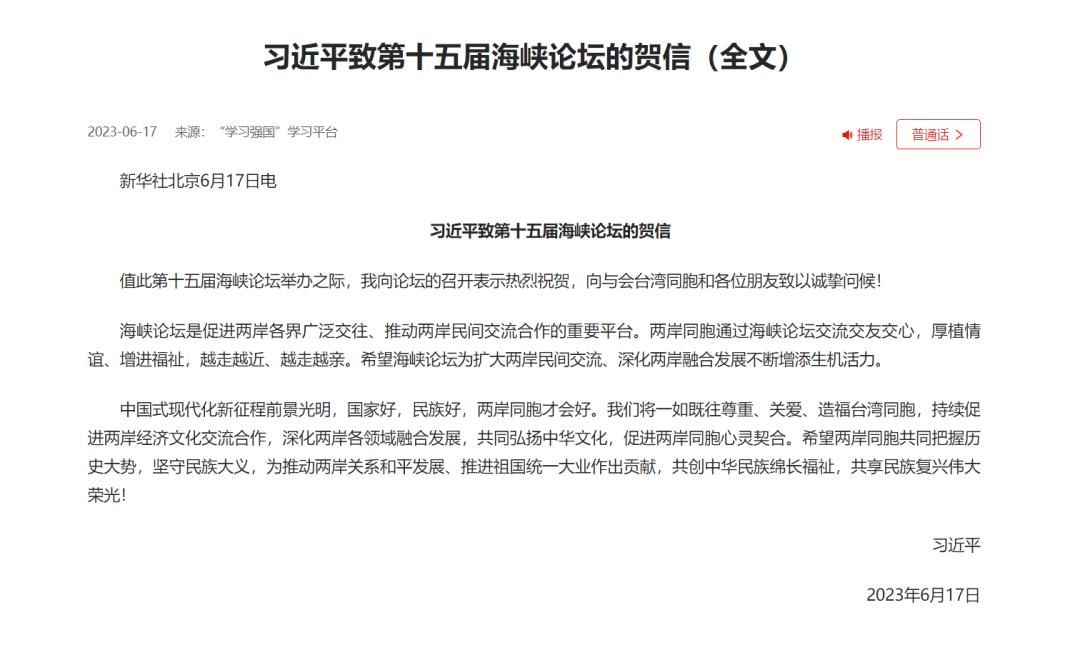 习近平致第十五届海峡论坛的贺信（全文）

2023-06-17　来源：“学习强国”学习平台

播报　普通话 >

新华社北京6月17日电

习近平致第十五届海峡论坛的贺信

值此第十五届海峡论坛举办之际，我向论坛的召开表示热烈祝贺，向与会台湾同胞和各位朋友致以诚挚问候！

海峡论坛是促进两岸各界广泛交往、推动两岸民间交流合作的重要平台。两岸同胞通过海峡论坛交流交友交心，厚植情谊、增进福祉，越走越近、越走越亲。希望海峡论坛为扩大两岸民间交流、深化两岸融合发展不断增添生机活力。

中国式现代化新征程前景光明，国家好，民族好，两岸同胞才会好。我们将一如既往尊重、关爱、造福台湾同胞，持续促进两岸经济文化交流合作，深化两岸各领域融合发展，共同弘扬中华文化，促进两岸同胞心灵契合。希望两岸同胞共同把握历史大势，坚守民族大义，为推动两岸关系和平发展、推进祖国统一大业作出贡献，共创中华民族绵长福祉，共享民族复兴伟大荣光！

习近平

2023年6月17日